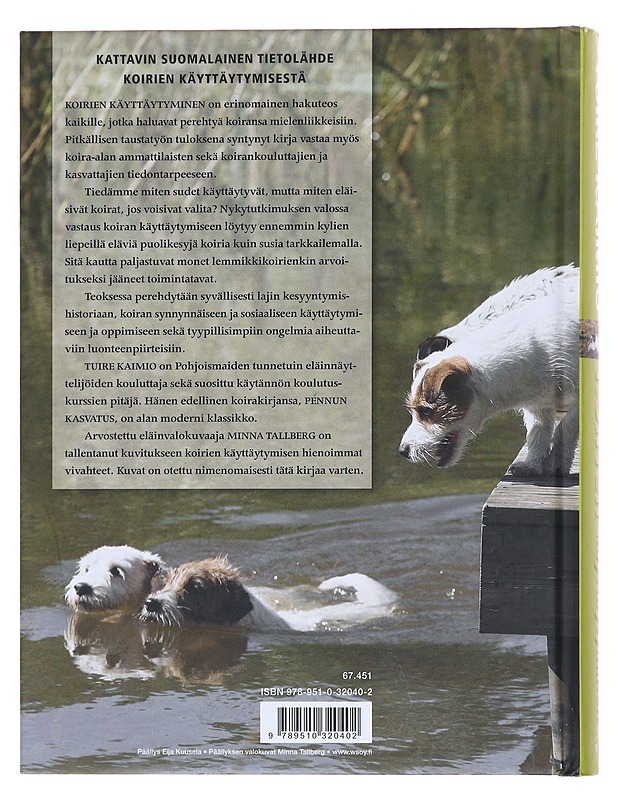 KATTAVIN SUOMALAINEN TIETOLÄHDE
KOIRIEN KÄYTTÄYTYMISESTÄ

KOIRIEN KÄYTTÄYTYMINEN on erinomainen hakuteos kaikille, jotka haluavat perehtyä koiransa mielenliikkeisiin. Pitkällisen taustatyön tuloksena syntynyt kirja vastaa myös koira-alan ammattilaisten sekä koirankouluttajien ja kasvattajien tiedontarpeeseen.

Tiedämme miten sudet käyttäytyvät, mutta miten eläisivät koirat, jos voisivat valita? Nykytutkimuksen valossa vastaus koiran käyttäytymiseen löytyy ennemmin kylien liepeillä eläviä puolikesyjä koiria kuin susia tarkkailemalla. Sitä kautta paljastuvat monet lemmikkikoirienkin arvoitukseksi jääneet toimintatavat.

Teoksessa perehdytään syvällisesti lajin kesyyntymishistoriaan, koiran synnynnäiseen ja sosiaaliseen käyttäytymiseen ja oppimiseen sekä tyypillisimpiin ongelmia aiheuttaviin luonteenpiirteisiin.

TUIRE KAIMIO on Pohjoismaiden tunnetuin eläinnäyttelijöiden kouluttaja sekä suosittu käytännön koulutuskurssien pitäjä. Hänen edellinen koirakirjansa, PENNUN KASVATUS, on alan moderni klassikko.

Arvostettu eläinvalokuvaaja MINNA TALLBERG on tallentanut kuvitukseen koirien käyttäytymisen hienoimmat vivahteet. Kuvat on otettu nimenomaisesti tätä kirjaa varten.

67.451
ISBN 978-951-0-32040-2

9 789510 320402

Päällys Eija Kuusela • Päällyksen valokuvat Minna Tallberg • www.wsoy.fi